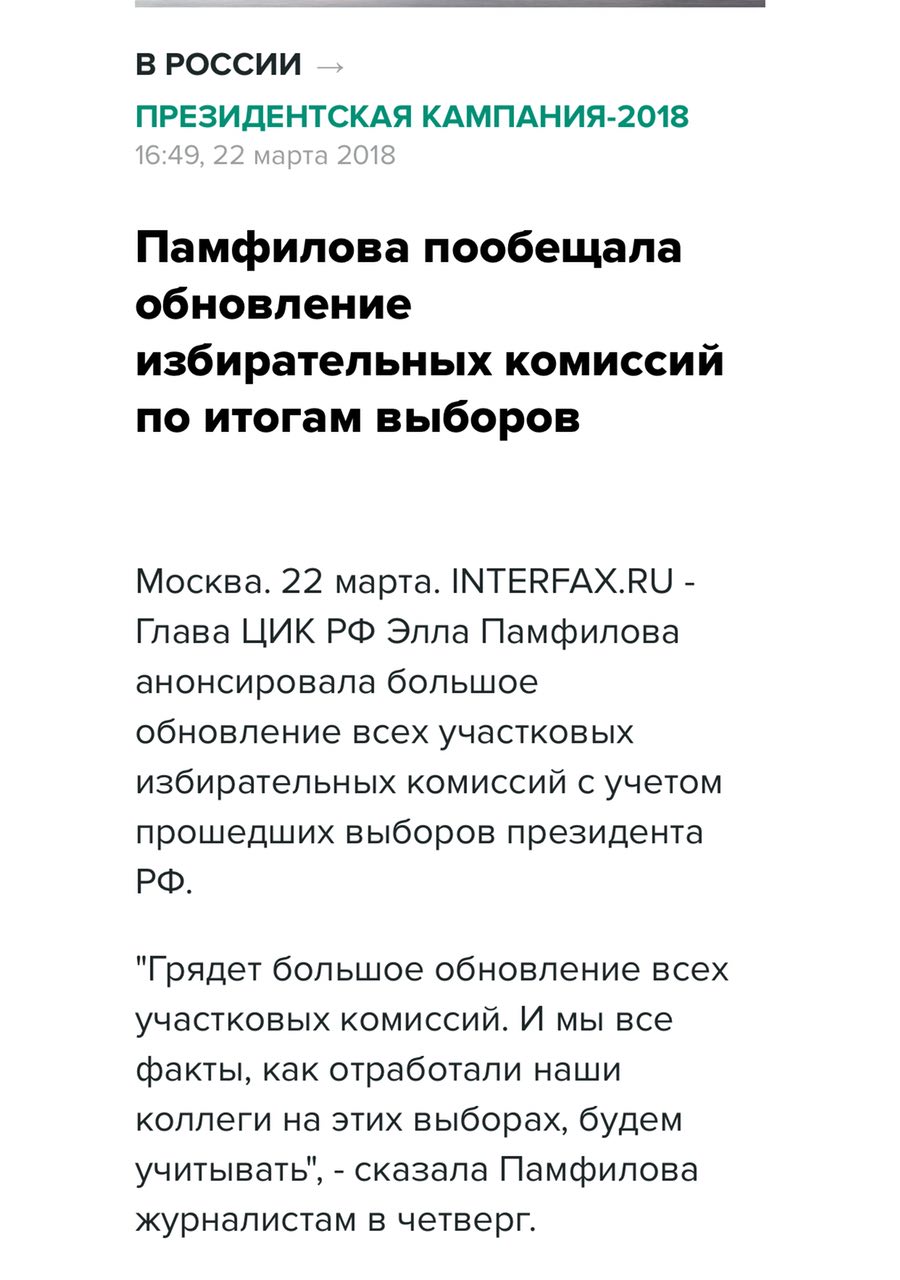 В РОССИИ →
ПРЕЗИДЕНТСКАЯ КАМПАНИЯ-2018
16:49, 22 марта 2018

Памфилова пообещала обновление избирательных комиссий по итогам выборов

Москва. 22 марта. INTERFAX.RU - Глава ЦИК РФ Элла Памфилова анонсировала большое обновление всех участковых избирательных комиссий с учетом прошедших выборов президента РФ.

"Грядет большое обновление всех участковых комиссий. И мы все факты, как отработали наши коллеги на этих выборах, будем учитывать", - сказала Памфилова журналистам в четверг.